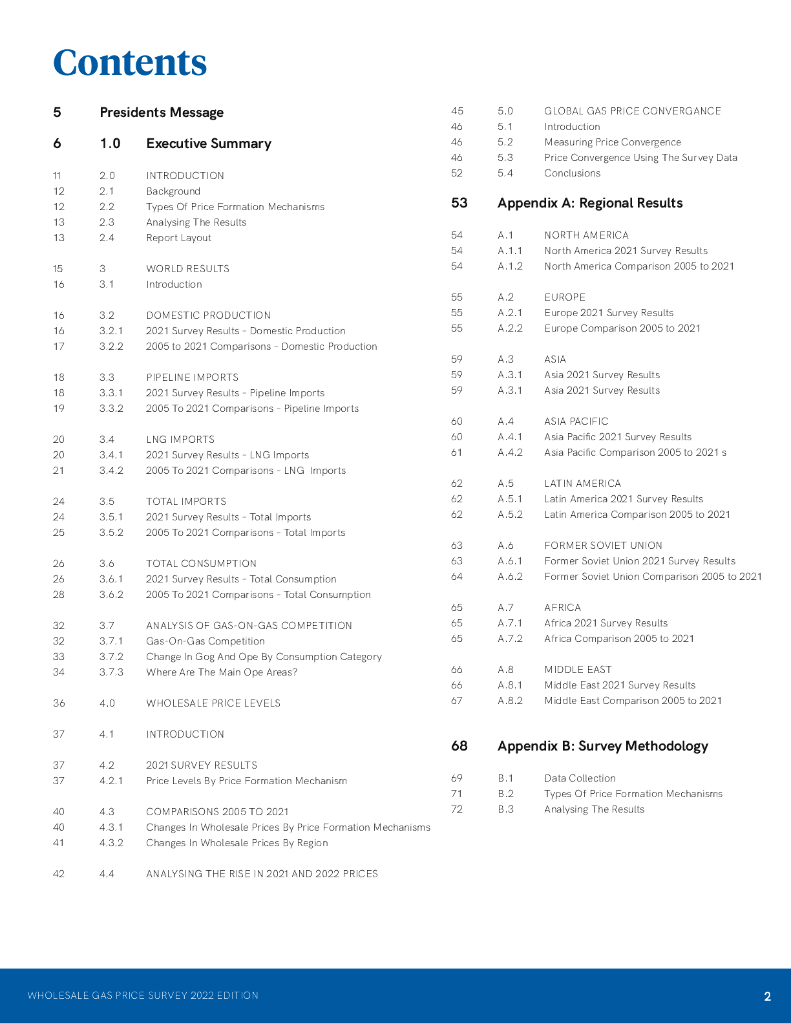 Contents

5 Presidents Message

6 1.0 Executive Summary

11 2.0 INTRODUCTION
12 2.1 Background
12 2.2 Types Of Price Formation Mechanisms
13 2.3 Analysing The Results
13 2.4 Report Layout

15 3 WORLD RESULTS
16 3.1 Introduction

16 3.2 DOMESTIC PRODUCTION
16 3.2.1 2021 Survey Results - Domestic Production
17 3.2.2 2005 to 2021 Comparisons - Domestic Production

18 3.3 PIPELINE IMPORTS
18 3.3.1 2021 Survey Results - Pipeline Imports
19 3.3.2 2005 To 2021 Comparisons - Pipeline Imports

20 3.4 LNG IMPORTS
20 3.4.1 2021 Survey Results - LNG Imports
21 3.4.2 2005 To 2021 Comparisons - LNG Imports

24 3.5 TOTAL IMPORTS
24 3.5.1 2021 Survey Results - Total Imports
25 3.5.2 2005 To 2021 Comparisons - Total Imports

26 3.6 TOTAL CONSUMPTION
26 3.6.1 2021 Survey Results - Total Consumption
28 3.6.2 2005 To 2021 Comparisons - Total Consumption

32 3.7 ANALYSIS OF GAS-ON-GAS COMPETITION
32 3.7.1 Gas-On-Gas Competition
33 3.7.2 Change In Gog And Ope By Consumption Category
34 3.7.3 Where Are The Main Ope Areas?

36 4.0 WHOLESALE PRICE LEVELS

37 4.1 INTRODUCTION

37 4.2 2021 SURVEY RESULTS
37 4.2.1 Price Levels By Price Formation Mechanism

40 4.3 COMPARISONS 2005 TO 2021
40 4.3.1 Changes In Wholesale Prices By Price Formation Mechanisms
41 4.3.2 Changes In Wholesale Prices By Region

42 4.4 ANALYSING THE RISE IN 2021 AND 2022 PRICES

45 5.0 GLOBAL GAS PRICE CONVERGANCE
46 5.1 Introduction
46 5.2 Measuring Price Convergence
46 5.3 Price Convergence Using The Survey Data
52 5.4 Conclusions

53 Appendix A: Regional Results

54 A.1 NORTH AMERICA
54 A.1.1 North America 2021 Survey Results
54 A.1.2 North America Comparison 2005 to 2021

55 A.2 EUROPE
55 A.2.1 Europe 2021 Survey Results
55 A.2.2 Europe Comparison 2005 to 2021

59 A.3 ASIA
59 A.3.1 Asia 2021 Survey Results
59 A.3.1 Asia 2021 Survey Results

60 A.4 ASIA PACIFIC
60 A.4.1 Asia Pacific 2021 Survey Results
61 A.4.2 Asia Pacific Comparison 2005 to 2021 s

62 A.5 LATIN AMERICA
62 A.5.1 Latin America 2021 Survey Results
62 A.5.2 Latin America Comparison 2005 to 2021

63 A.6 FORMER SOVIET UNION
63 A.6.1 Former Soviet Union 2021 Survey Results
64 A.6.2 Former Soviet Union Comparison 2005 to 2021

65 A.7 AFRICA
65 A.7.1 Africa 2021 Survey Results
65 A.7.2 Africa Comparison 2005 to 2021

66 A.8 MIDDLE EAST
66 A.8.1 Middle East 2021 Survey Results
67 A.8.2 Middle East Comparison 2005 to 2021

68 Appendix B: Survey Methodology

69 B.1 Data Collection
71 B.2 Types Of Price Formation Mechanisms
72 B.3 Analysing The Results

WHOLESALE GAS PRICE SURVEY 2022 EDITION 2